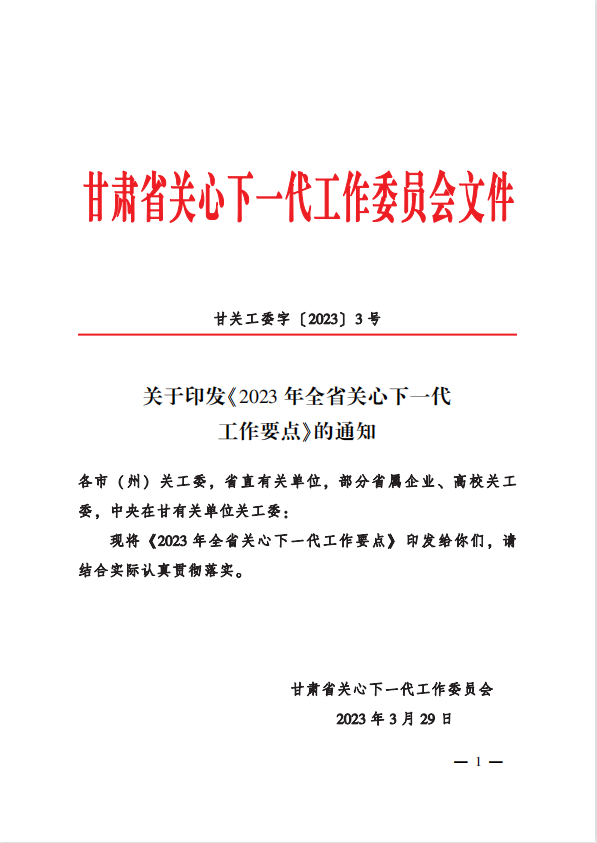 甘肃省关心下一代工作委员会文件

甘关工委字〔2023〕3号

关于印发《2023年全省关心下一代工作要点》的通知

各市（州）关工委，省直有关单位，部分省属企业、高校关工委，中央在甘有关单位关工委：

现将《2023年全省关心下一代工作要点》印发给你们，请结合实际认真贯彻落实。

甘肃省关心下一代工作委员会
2023年3月29日

— 1 —